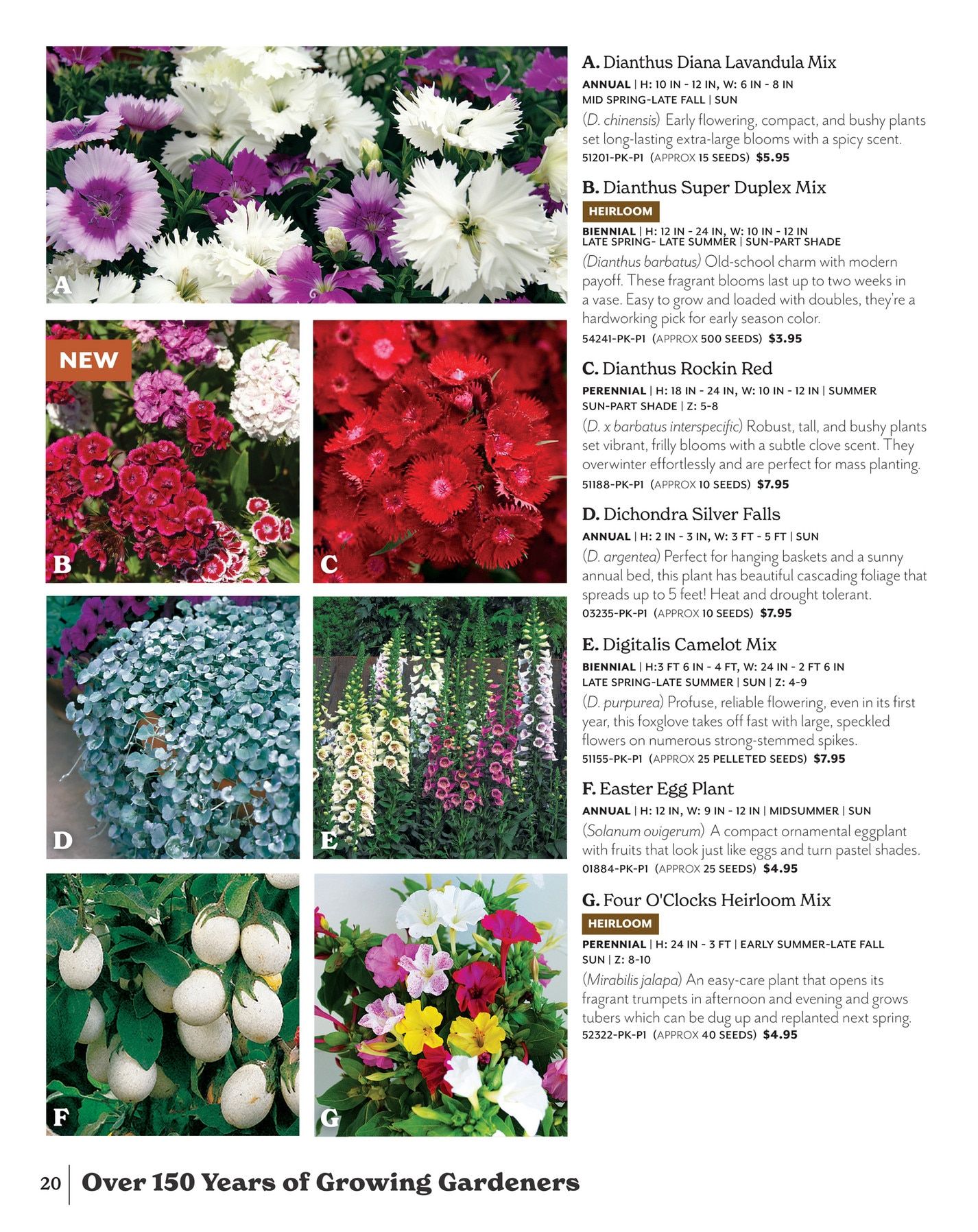 A

NEW

B

C

D

E

F

G

A. Dianthus Diana Lavandula Mix
ANNUAL | H: 10 IN - 12 IN, W: 6 IN - 8 IN
MID SPRING-LATE FALL | SUN
(D. chinensis) Early flowering, compact, and bushy plants set long-lasting extra-large blooms with a spicy scent.
51201-PK-P1 (APPROX 15 SEEDS) $5.95

B. Dianthus Super Duplex Mix
HEIRLOOM
BIENNIAL | H: 12 IN - 24 IN, W: 10 IN - 12 IN
LATE SPRING- LATE SUMMER | SUN-PART SHADE
(Dianthus barbatus) Old-school charm with modern payoff. These fragrant blooms last up to two weeks in a vase. Easy to grow and loaded with doubles, they're a hardworking pick for early season color.
54241-PK-P1 (APPROX 500 SEEDS) $3.95

C. Dianthus Rockin Red
PERENNIAL | H: 18 IN - 24 IN, W: 10 IN - 12 IN | SUMMER
SUN-PART SHADE | Z: 5-8
(D. x barbatus interspecific) Robust, tall, and bushy plants set vibrant, frilly blooms with a subtle clove scent. They overwinter effortlessly and are perfect for mass planting.
51188-PK-P1 (APPROX 10 SEEDS) $7.95

D. Dichondra Silver Falls
ANNUAL | H: 2 IN - 3 IN, W: 3 FT - 5 FT | SUN
(D. argentea) Perfect for hanging baskets and a sunny annual bed, this plant has beautiful cascading foliage that spreads up to 5 feet! Heat and drought tolerant.
03235-PK-P1 (APPROX 10 SEEDS) $7.95

E. Digitalis Camelot Mix
BIENNIAL | H:3 FT 6 IN - 4 FT, W: 24 IN - 2 FT 6 IN
LATE SPRING-LATE SUMMER | SUN | Z: 4-9
(D. purpurea) Profuse, reliable flowering, even in its first year, this foxglove takes off fast with large, speckled flowers on numerous strong-stemmed spikes.
51155-PK-P1 (APPROX 25 PELLETED SEEDS) $7.95

F. Easter Egg Plant
ANNUAL | H: 12 IN, W: 9 IN - 12 IN | MIDSUMMER | SUN
(Solanum ovigerum) A compact ornamental eggplant with fruits that look just like eggs and turn pastel shades.
01884-PK-P1 (APPROX 25 SEEDS) $4.95

G. Four O'Clocks Heirloom Mix
HEIRLOOM
PERENNIAL | H: 24 IN - 3 FT | EARLY SUMMER-LATE FALL
SUN | Z: 8-10
(Mirabilis jalapa) An easy-care plant that opens its fragrant trumpets in afternoon and evening and grows tubers which can be dug up and replanted next spring.
52322-PK-P1 (APPROX 40 SEEDS) $4.95

20 | Over 150 Years of Growing Gardeners